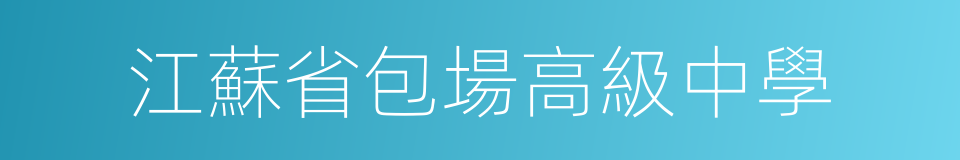 江蘇省包場高級中學